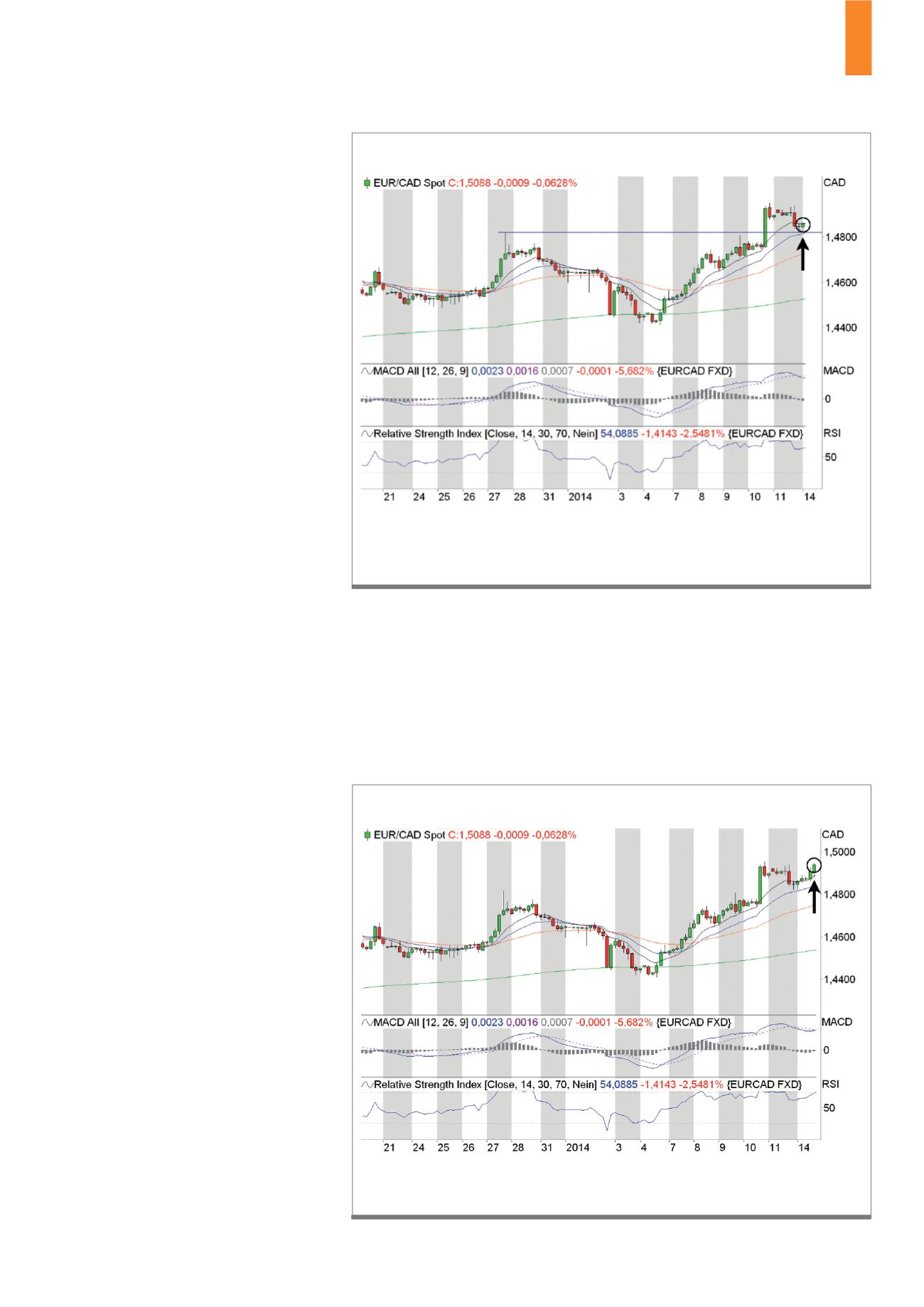 EUR/CAD Spot C:1,5088 -0,0009 -0,0628%

CAD

1,4800

1,4600

1,4400

MACD All [12, 26, 9] 0,0023 0,0016 0,0007 -0,0001 -5,682% {EURCAD FXD}

MACD

0

Relative Strength Index [Close, 14, 30, 70, Nein] 54,0885 -1,4143 -2,5481% {EURCAD FXD}

RSI

50

21 24 25 26 27 28 31 2014 3 4 7 8 9 10 11 14

EUR/CAD Spot C:1,5088 -0,0009 -0,0628%

CAD

1,5000

1,4800

1,4600

1,4400

MACD All [12, 26, 9] 0,0023 0,0016 0,0007 -0,0001 -5,682% {EURCAD FXD}

MACD

0

Relative Strength Index [Close, 14, 30, 70, Nein] 54,0885 -1,4143 -2,5481% {EURCAD FXD}

RSI

50

21 24 25 26 27 28 31 2014 3 4 7 8 9 10 11 14